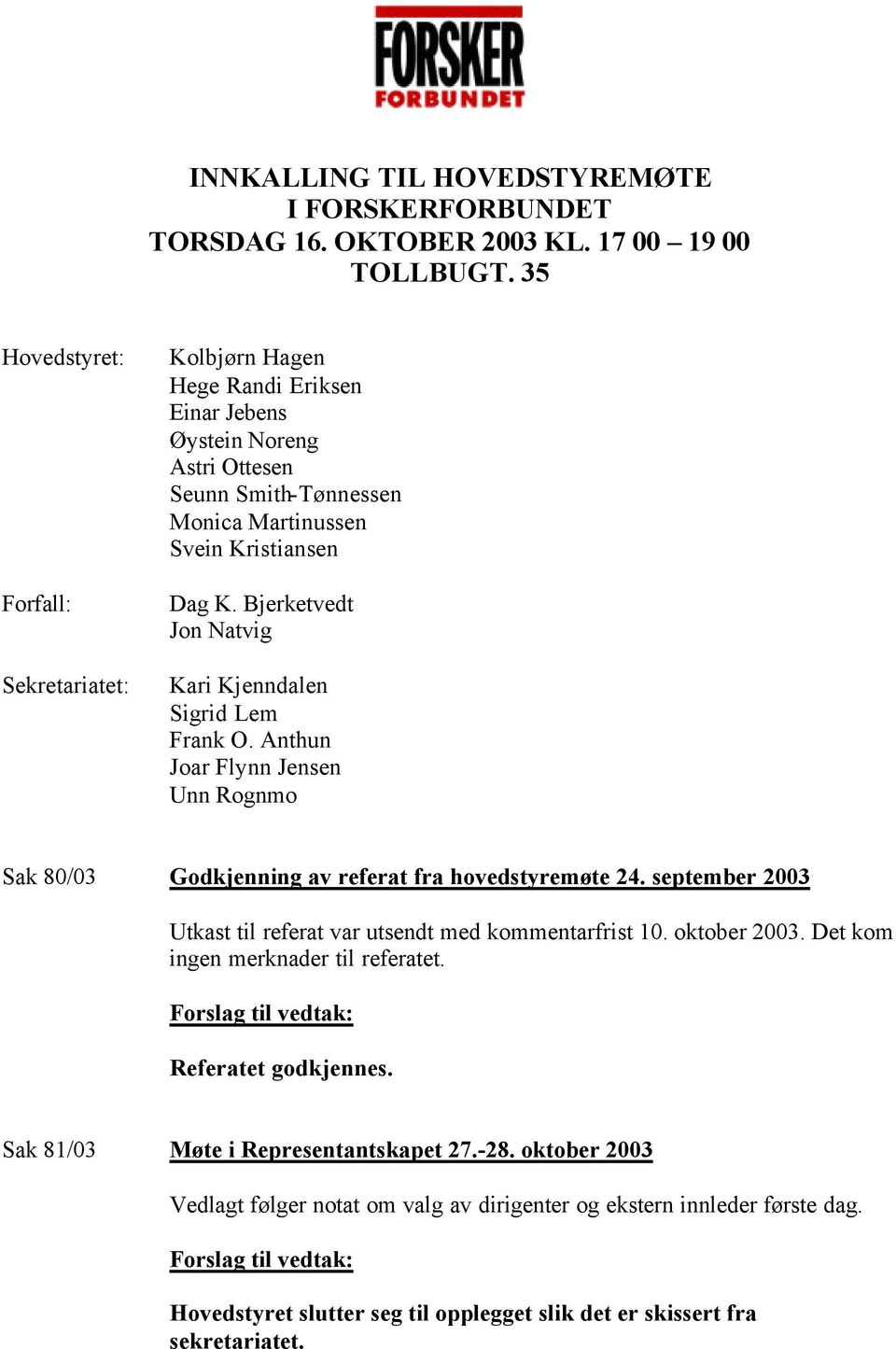 FORSKER
FORBUNDET

INNKALLING TIL HOVEDSTYREMØTE
I FORSKERFORBUNDET
TORSDAG 16. OKTOBER 2003 KL. 17 00 – 19 00
TOLLBUGT. 35

Hovedstyret: Kolbjørn Hagen
Hege Randi Eriksen
Einar Jebens
Øystein Noreng
Astri Ottesen
Seunn Smith-Tønnessen
Monica Martinussen
Svein Kristiansen

Forfall: Dag K. Bjerketvedt
Jon Natvig

Sekretariatet: Kari Kjenndalen
Sigrid Lem
Frank O. Anthun
Joar Flynn Jensen
Unn Rognmo

Sak 80/03 Godkjenning av referat fra hovedstyremøte 24. september 2003

Utkast til referat var utsendt med kommentarfrist 10. oktober 2003. Det kom ingen merknader til referatet.

Forslag til vedtak:

Referatet godkjennes.

Sak 81/03 Møte i Representantskapet 27.-28. oktober 2003

Vedlagt følger notat om valg av dirigenter og ekstern innleder første dag.

Forslag til vedtak:

Hovedstyret slutter seg til opplegget slik det er skissert fra sekretariatet.